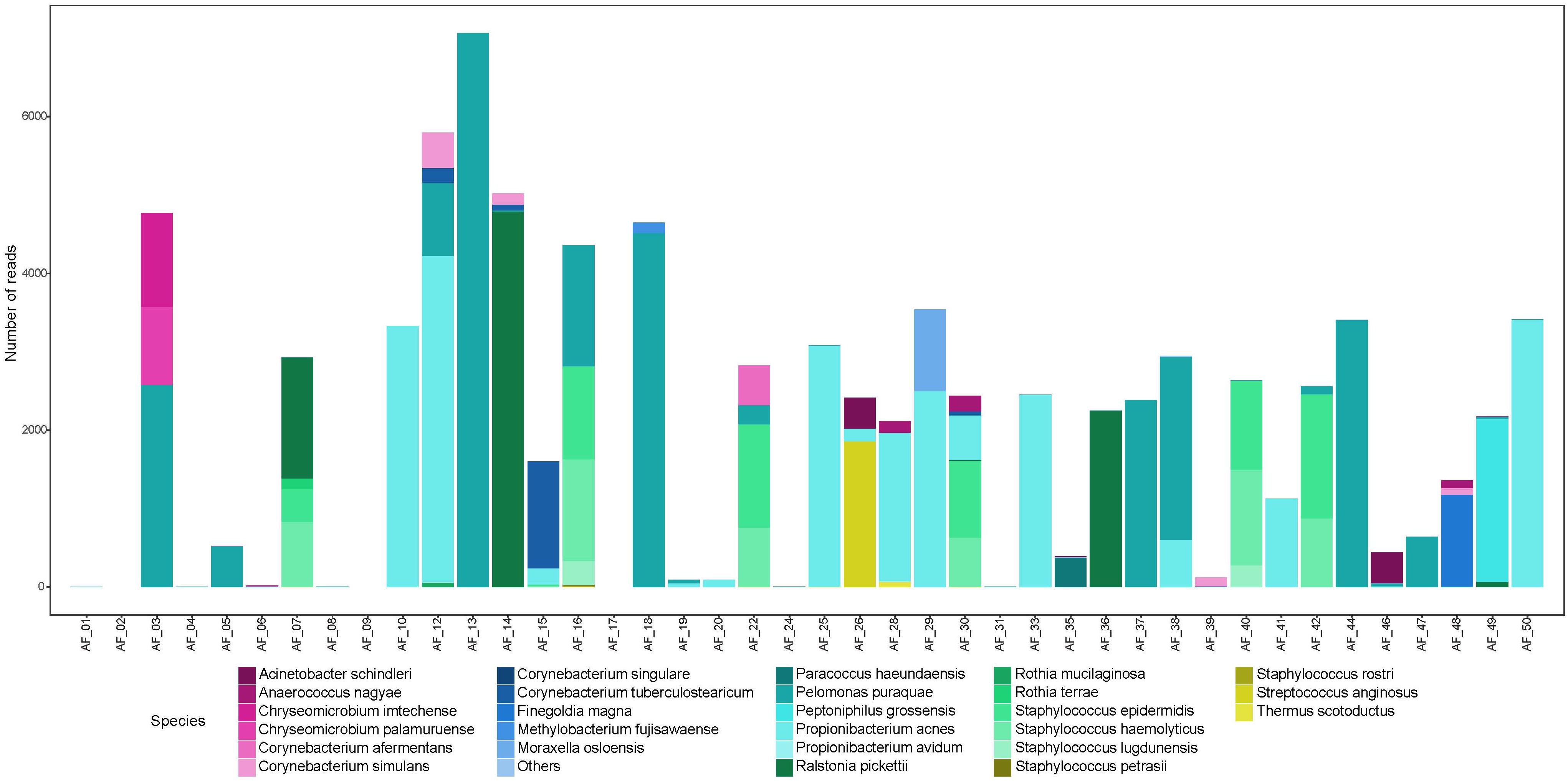 Number of reads

6000
4000
2000
0

AF_01 AF_02 AF_03 AF_04 AF_05 AF_06 AF_07 AF_08 AF_09 AF_10 AF_12 AF_13 AF_14 AF_15 AF_16 AF_17 AF_18 AF_19 AF_20 AF_22 AF_24 AF_25 AF_26 AF_28 AF_29 AF_30 AF_31 AF_33 AF_35 AF_36 AF_37 AF_38 AF_39 AF_40 AF_41 AF_42 AF_44 AF_46 AF_47 AF_48 AF_49 AF_50

Species

Acinetobacter schindleri
Anaerococcus nagyae
Chryseomicrobium imtechense
Chryseomicrobium palamuruense
Corynebacterium afermentans
Corynebacterium simulans

Corynebacterium singulare
Corynebacterium tuberculostearicum
Finegoldia magna
Methylobacterium fujisawaense
Moraxella osloensis
Others

Paracoccus haeundaensis
Pelomonas puraquae
Peptoniphilus grossensis
Propionibacterium acnes
Propionibacterium avidum
Ralstonia pickettii

Rothia mucilaginosa
Rothia terrae
Staphylococcus epidermidis
Staphylococcus haemolyticus
Staphylococcus lugdunensis
Staphylococcus petrasii

Staphylococcus rostri
Streptococcus anginosus
Thermus scotoductus